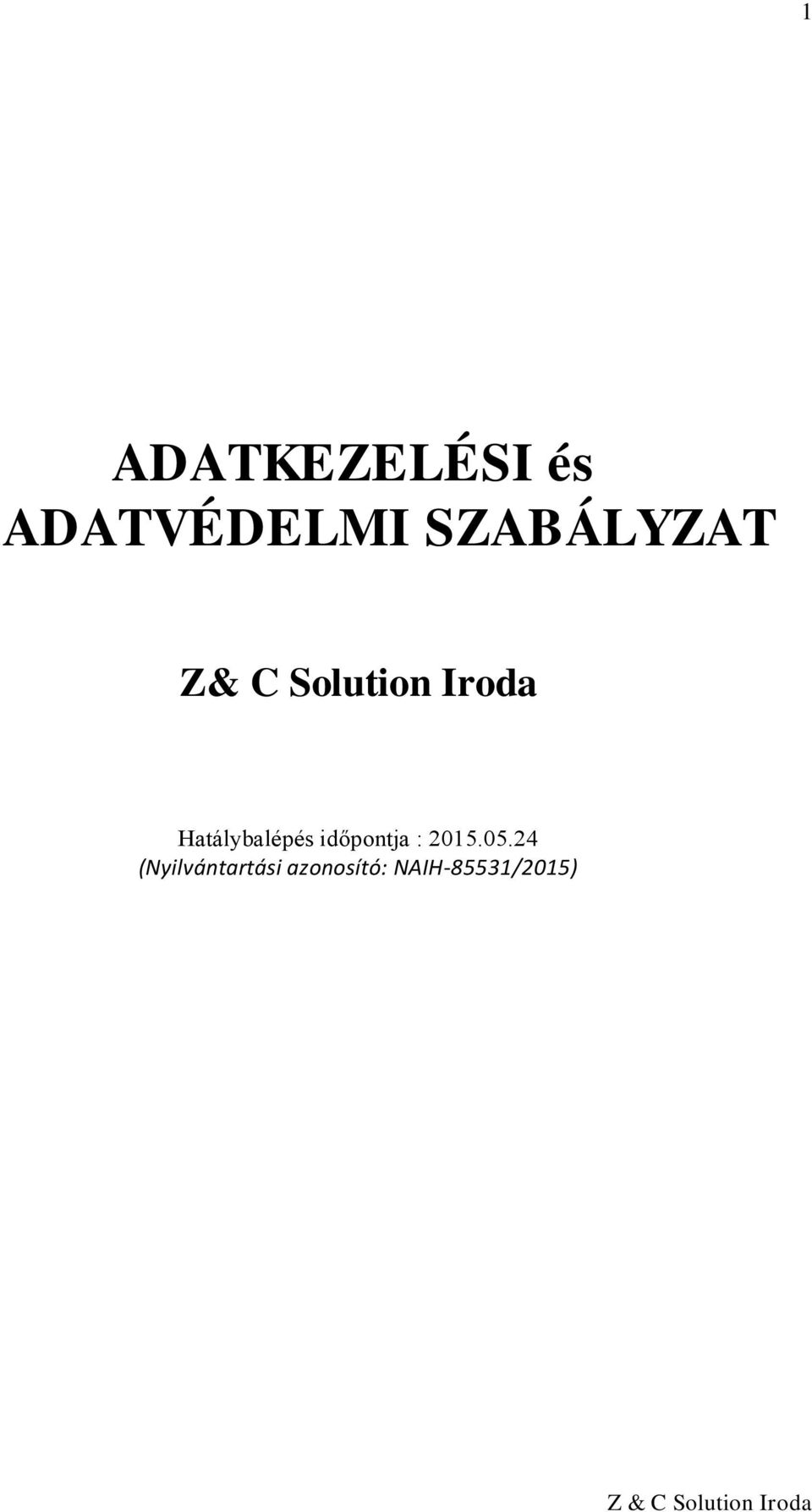 1

ADATKEZELÉSI és ADATVÉDELMI SZABÁLYZAT

Z& C Solution Iroda

Hatálybalépés időpontja : 2015.05.24
(Nyilvántartási azonosító: NAIH-85531/2015)

Z & C Solution Iroda